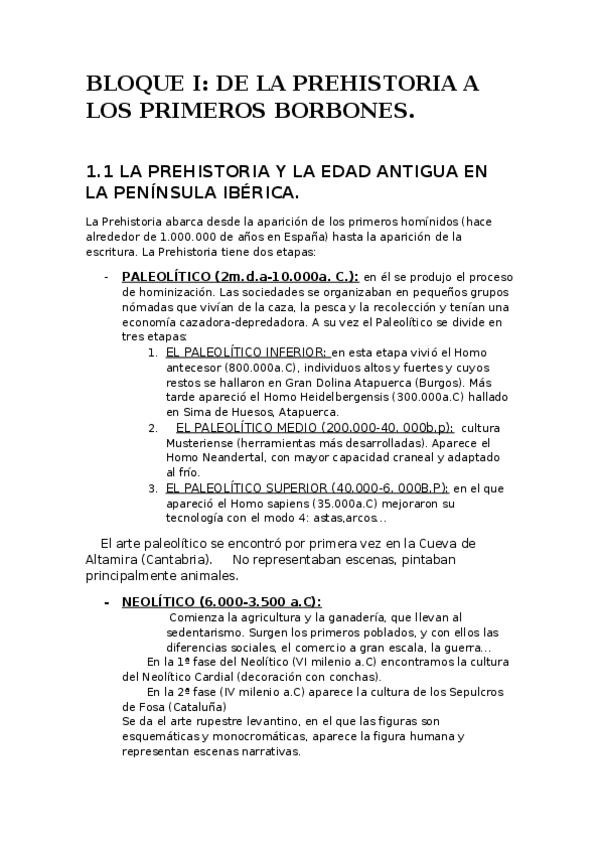 BLOQUE I: DE LA PREHISTORIA A LOS PRIMEROS BORBONES.

1.1 LA PREHISTORIA Y LA EDAD ANTIGUA EN LA PENÍNSULA IBÉRICA.

La Prehistoria abarca desde la aparición de los primeros homínidos (hace alrededor de 1.000.000 de años en España) hasta la aparición de la escritura. La Prehistoria tiene dos etapas:

- PALEOLÍTICO (2m.d.a-10.000a. C.): en él se produjo el proceso de hominización. Las sociedades se organizaban en pequeños grupos nómadas que vivían de la caza, la pesca y la recolección y tenían una economía cazadora-depredadora. A su vez el Paleolítico se divide en tres etapas:
1. EL PALEOLÍTICO INFERIOR: en esta etapa vivió el Homo antecesor (800.000a.C), individuos altos y fuertes y cuyos restos se hallaron en Gran Dolina Atapuerca (Burgos). Más tarde apareció el Homo Heidelbergensis (300.000a.C) hallado en Sima de Huesos, Atapuerca.
2. EL PALEOLÍTICO MEDIO (200.000-40. 000b.p): cultura Musteriense (herramientas más desarrolladas). Aparece el Homo Neandertal, con mayor capacidad craneal y adaptado al frío.
3. EL PALEOLÍTICO SUPERIOR (40.000-6. 000B.P): en el que apareció el Homo sapiens (35.000a.C) mejoraron su tecnología con el modo 4: astas,arcos...

El arte paleolítico se encontró por primera vez en la Cueva de Altamira (Cantabria). No representaban escenas, pintaban principalmente animales.

- NEOLÍTICO (6.000-3.500 a.C): Comienza la agricultura y la ganadería, que llevan al sedentarismo. Surgen los primeros poblados, y con ellos las diferencias sociales, el comercio a gran escala, la guerra...
En la 1ª fase del Neolítico (VI milenio a.C) encontramos la cultura del Neolítico Cardial (decoración con conchas).
En la 2ª fase (IV milenio a.C) aparece la cultura de los Sepulcros de Fosa (Cataluña)
Se da el arte rupestre levantino, en el que las figuras son esquemáticas y monocromáticas, aparece la figura humana y representan escenas narrativas.